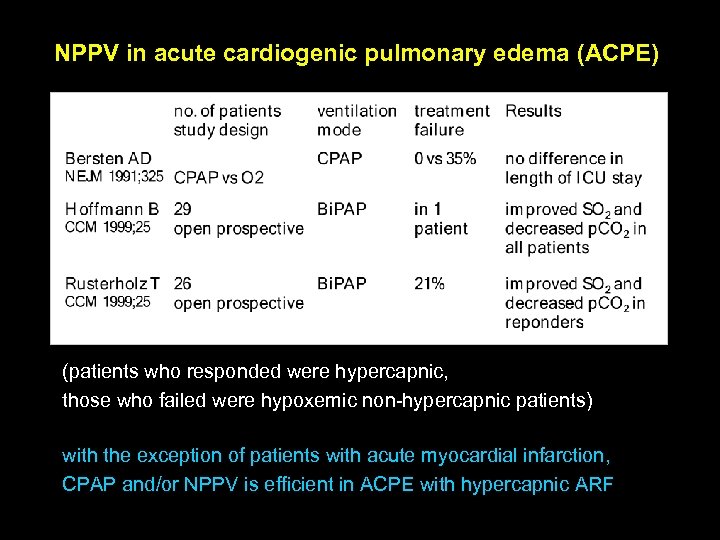 NPPV in acute cardiogenic pulmonary edema (ACPE)

| | no. of patients study design | ventilation mode | treatment failure | Results |
|---|---|---|---|---|
| Bersten AD NEJM 1991;325 | CPAP vs O2 | CPAP | 0 vs 35% | no difference in length of ICU stay |
| Hoffmann B CCM 1999;25 | 29 open prospective | BiPAP | in 1 patient | improved $SO_2$ and decreased $pCO_2$ in all patients |
| Rusterholz T CCM 1999;25 | 26 open prospective | BiPAP | 21% | improved $SO_2$ and decreased $pCO_2$ in reponders |

(patients who responded were hypercapnic, those who failed were hypoxemic non-hypercapnic patients)

with the exception of patients with acute myocardial infarction, CPAP and/or NPPV is efficient in ACPE with hypercapnic ARF